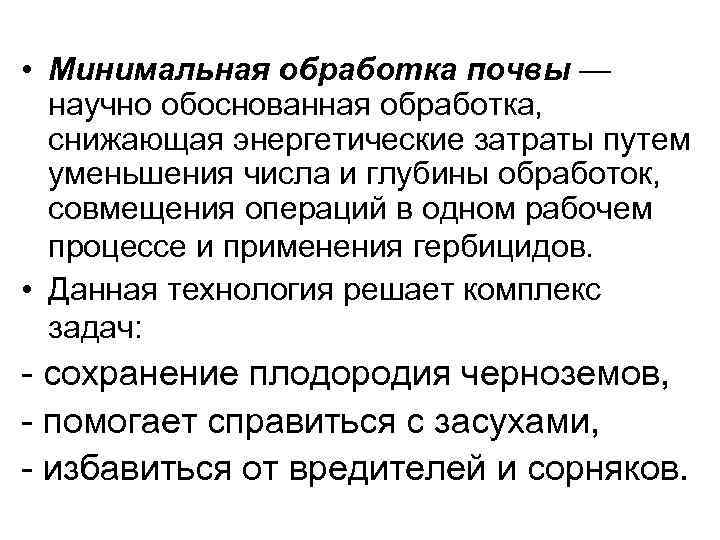 • Минимальная обработка почвы — научно обоснованная обработка, снижающая энергетические затраты путем уменьшения числа и глубины обработок, совмещения операций в одном рабочем процессе и применения гербицидов.

• Данная технология решает комплекс задач:

- сохранение плодородия черноземов,
- помогает справиться с засухами,
- избавиться от вредителей и сорняков.